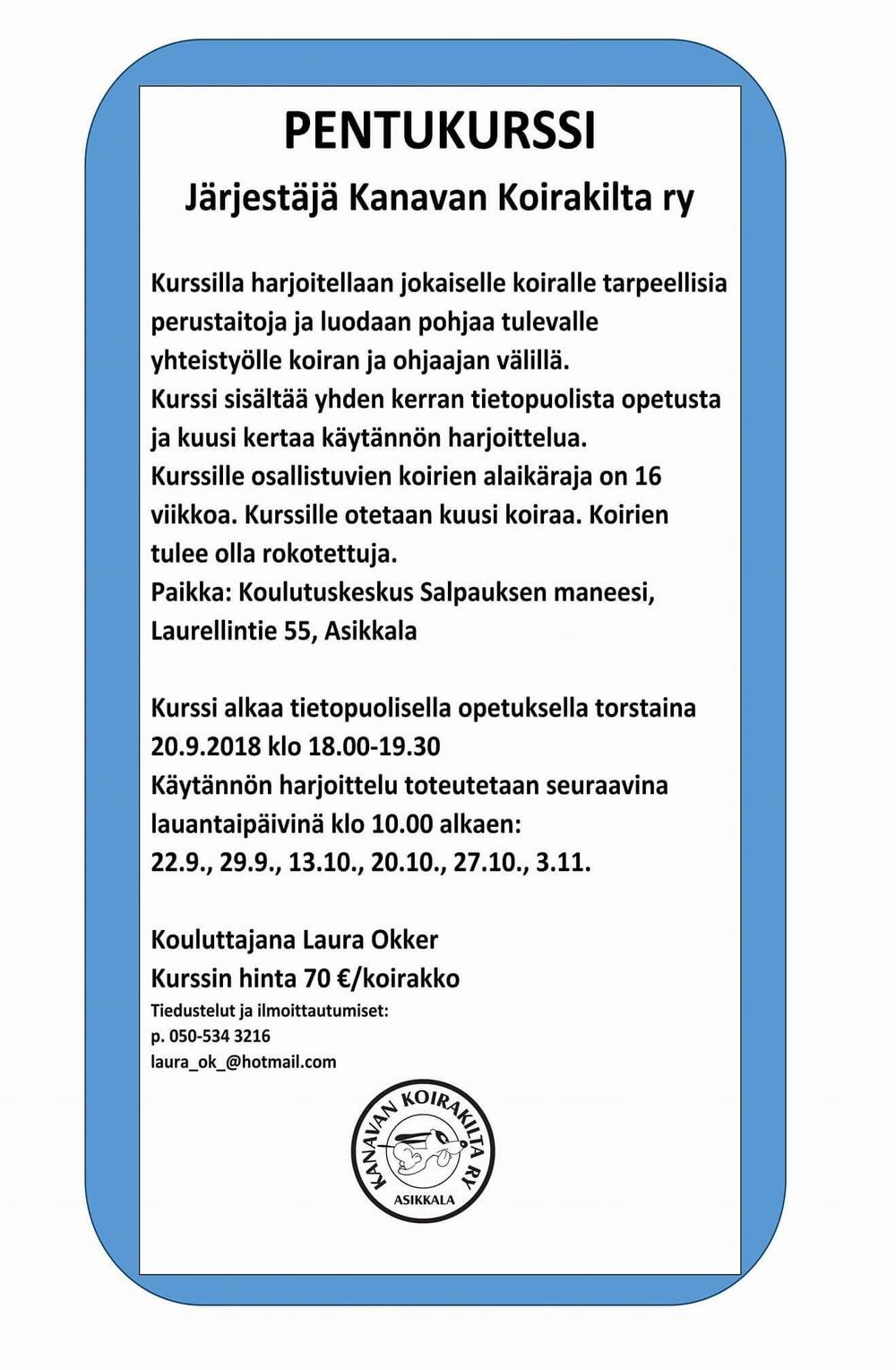 PENTUKURSSI

Järjestäjä Kanavan Koirakilta ry

Kurssilla harjoitellaan jokaiselle koiralle tarpeellisia perustaitoja ja luodaan pohjaa tulevalle yhteistyölle koiran ja ohjaajan välillä.
Kurssi sisältää yhden kerran tietopuolista opetusta ja kuusi kertaa käytännön harjoittelua.
Kurssille osallistuvien koirien alaikäraja on 16 viikkoa. Kurssille otetaan kuusi koiraa. Koirien tulee olla rokotettuja.
Paikka: Koulutuskeskus Salpauksen maneesi, Laurellintie 55, Asikkala

Kurssi alkaa tietopuolisella opetuksella torstaina 20.9.2018 klo 18.00-19.30
Käytännön harjoittelu toteutetaan seuraavina lauantaipäivinä klo 10.00 alkaen:
22.9., 29.9., 13.10., 20.10., 27.10., 3.11.

Kouluttajana Laura Okker
Kurssin hinta 70 €/koirakko
Tiedustelut ja ilmoittautumiset:
p. 050-534 3216
laura_ok_@hotmail.com

KANAVAN KOIRAKILTA RY
ASIKKALA